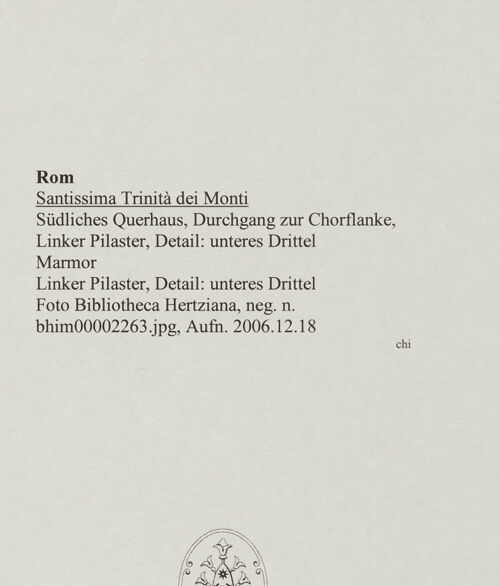 Rom
Santissima Trinità dei Monti
Südliches Querhaus, Durchgang zur Chorflanke,
Linker Pilaster, Detail: unteres Drittel
Marmor
Linker Pilaster, Detail: unteres Drittel
Foto Bibliotheca Hertziana, neg. n.
bhim00002263.jpg, Aufn. 2006.12.18

chi